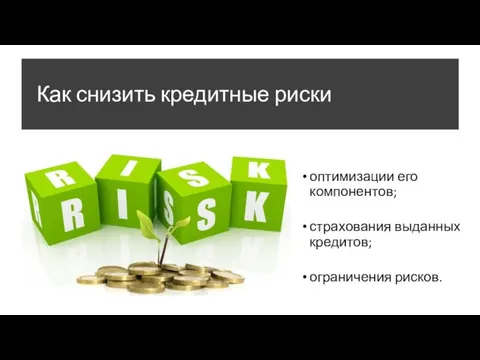 Как снизить кредитные риски

R I S K
R I S K

• оптимизации его компонентов;

• страхования выданных кредитов;

• ограничения рисков.